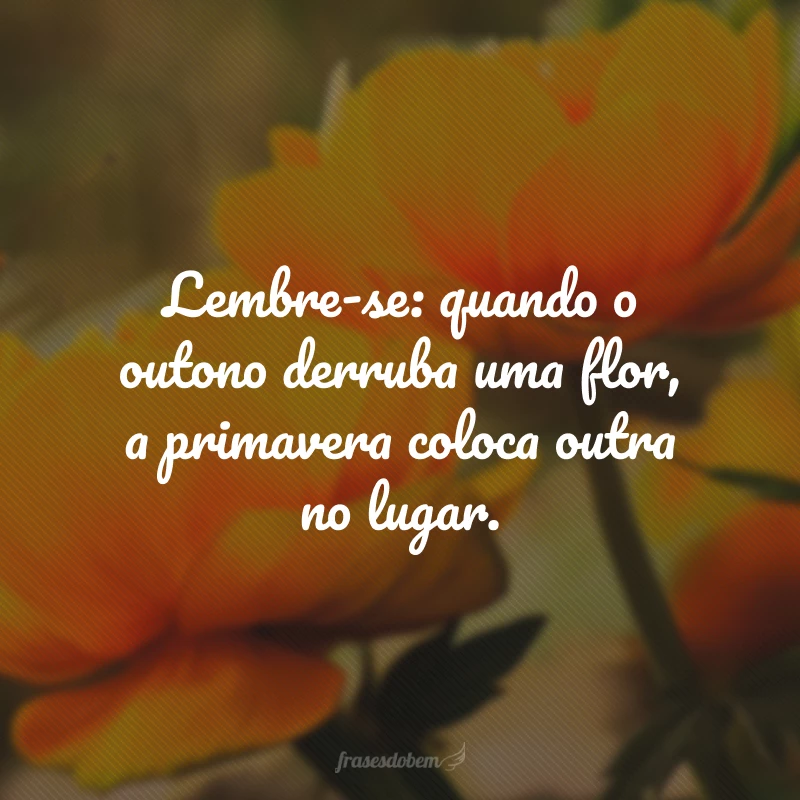 Lembre-se: quando o outono derruba uma flor, a primavera coloca outra no lugar.

frasesdobem